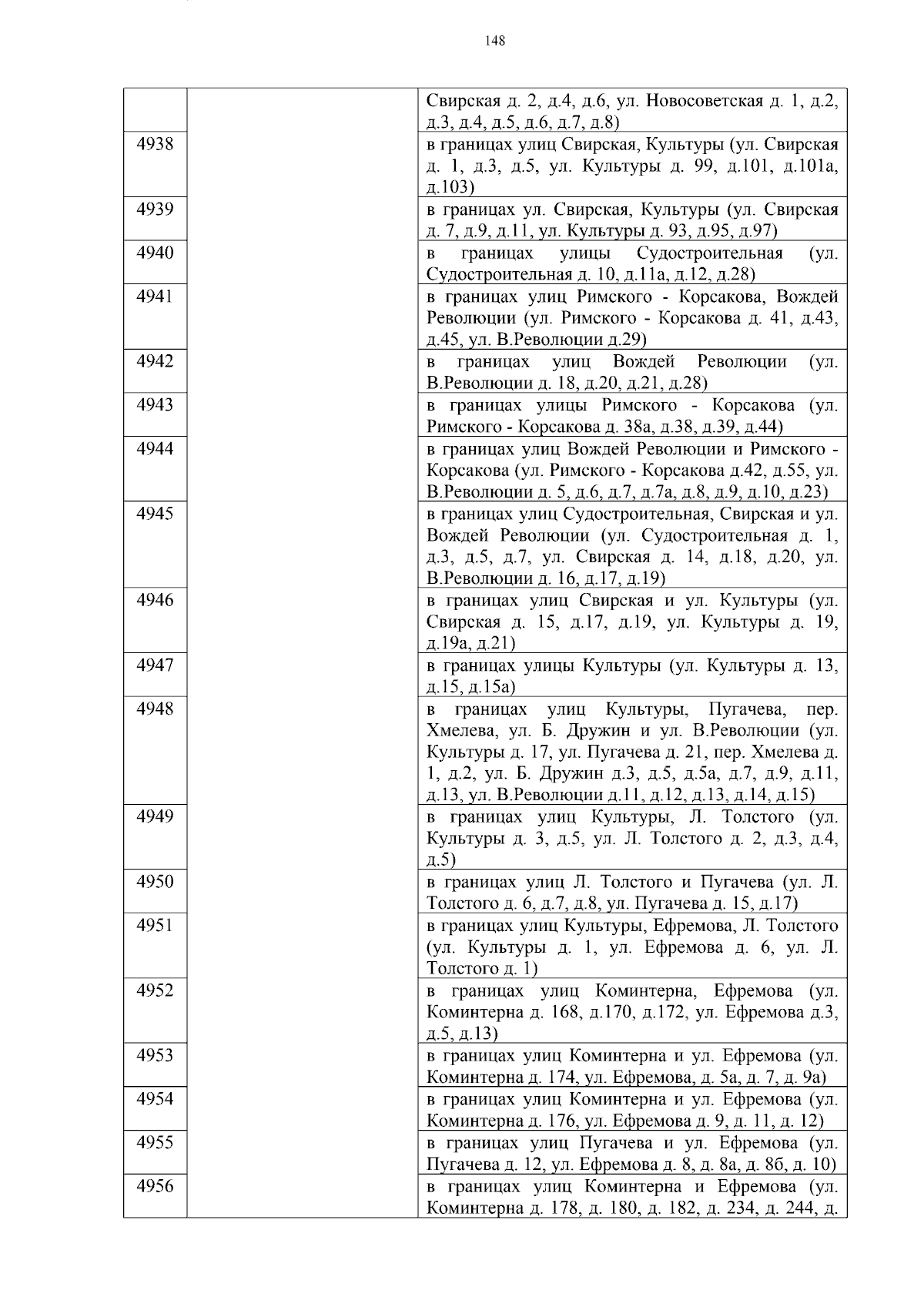 148

| | | |
|---|---|---|
| | | Свирская д. 2, д.4, д.6, ул. Новосоветская д. 1, д.2, д.3, д.4, д.5, д.6, д.7, д.8) |
| 4938 | | в границах улиц Свирская, Культуры (ул. Свирская д. 1, д.3, д.5, ул. Культуры д. 99, д.101, д.101а, д.103) |
| 4939 | | в границах ул. Свирская, Культуры (ул. Свирская д. 7, д.9, д.11, ул. Культуры д. 93, д.95, д.97) |
| 4940 | | в границах улицы Судостроительная (ул. Судостроительная д. 10, д.11а, д.12, д.28) |
| 4941 | | в границах улиц Римского - Корсакова, Вождей Революции (ул. Римского - Корсакова д. 41, д.43, д.45, ул. В.Революции д.29) |
| 4942 | | в границах улиц Вождей Революции (ул. В.Революции д. 18, д.20, д.21, д.28) |
| 4943 | | в границах улицы Римского - Корсакова (ул. Римского - Корсакова д. 38а, д.38, д.39, д.44) |
| 4944 | | в границах улиц Вождей Революции и Римского - Корсакова (ул. Римского - Корсакова д.42, д.55, ул. В.Революции д. 5, д.6, д.7, д.7а, д.8, д.9, д.10, д.23) |
| 4945 | | в границах улиц Судостроительная, Свирская и ул. Вождей Революции (ул. Судостроительная д. 1, д.3, д.5, д.7, ул. Свирская д. 14, д.18, д.20, ул. В.Революции д. 16, д.17, д.19) |
| 4946 | | в границах улиц Свирская и ул. Культуры (ул. Свирская д. 15, д.17, д.19, ул. Культуры д. 19, д.19а, д.21) |
| 4947 | | в границах улицы Культуры (ул. Культуры д. 13, д.15, д.15а) |
| 4948 | | в границах улиц Культуры, Пугачева, пер. Хмелева, ул. Б. Дружин и ул. В.Революции (ул. Культуры д. 17, ул. Пугачева д. 21, пер. Хмелева д. 1, д.2, ул. Б. Дружин д.3, д.5, д.5а, д.7, д.9, д.11, д.13, ул. В.Революции д.11, д.12, д.13, д.14, д.15) |
| 4949 | | в границах улиц Культуры, Л. Толстого (ул. Культуры д. 3, д.5, ул. Л. Толстого д. 2, д.3, д.4, д.5) |
| 4950 | | в границах улиц Л. Толстого и Пугачева (ул. Л. Толстого д. 6, д.7, д.8, ул. Пугачева д. 15, д.17) |
| 4951 | | в границах улиц Культуры, Ефремова, Л. Толстого (ул. Культуры д. 1, ул. Ефремова д. 6, ул. Л. Толстого д. 1) |
| 4952 | | в границах улиц Коминтерна, Ефремова (ул. Коминтерна д. 168, д.170, д.172, ул. Ефремова д.3, д.5, д.13) |
| 4953 | | в границах улиц Коминтерна и ул. Ефремова (ул. Коминтерна д. 174, ул. Ефремова, д. 5а, д. 7, д. 9а) |
| 4954 | | в границах улиц Коминтерна и ул. Ефремова (ул. Коминтерна д. 176, ул. Ефремова д. 9, д. 11, д. 12) |
| 4955 | | в границах улиц Пугачева и ул. Ефремова (ул. Пугачева д. 12, ул. Ефремова д. 8, д. 8а, д. 8б, д. 10) |
| 4956 | | в границах улиц Коминтерна и Ефремова (ул. Коминтерна д. 178, д. 180, д. 182, д. 234, д. 244, д. |